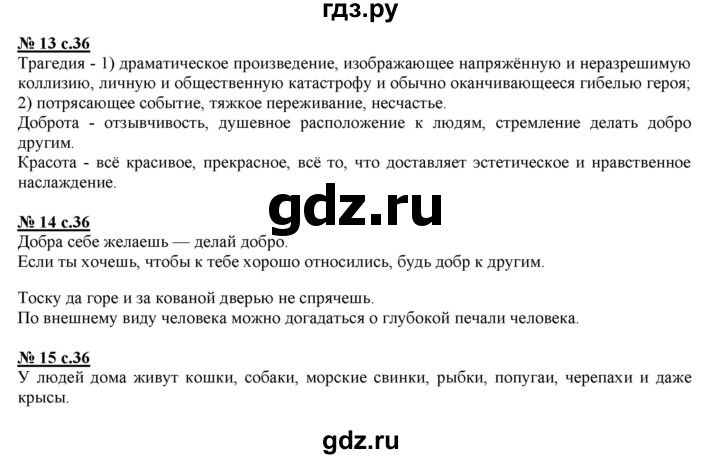 гдз.ру

№ 13 с.36
Трагедия - 1) драматическое произведение, изображающее напряжённую и неразрешимую коллизию, личную и общественную катастрофу и обычно оканчивающееся гибелью героя; 2) потрясающее событие, тяжкое переживание, несчастье.
Доброта - отзывчивость, душевное расположение к людям, стремление делать добро другим.
Красота - всё красивое, прекрасное, всё то, что доставляет эстетическое и нравственное наслаждение.

gdz.ru

№ 14 с.36
Добра себе желаешь — делай добро.
Если ты хочешь, чтобы к тебе хорошо относились, будь добр к другим.

Тоску да горе и за кованой дверью не спрячешь.
По внешнему виду человека можно догадаться о глубокой печали человека.

№ 15 с.36
У людей дома живут кошки, собаки, морские свинки, рыбки, попугаи, черепахи и даже крысы.

gdz.ru